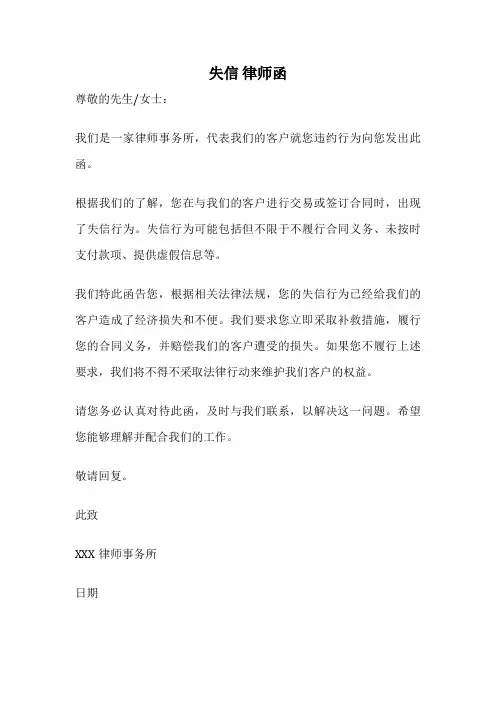 失信 律师函

尊敬的先生/女士：

我们是一家律师事务所，代表我们的客户就您违约行为向您发出此函。

根据我们的了解，您在与我们的客户进行交易或签订合同时，出现了失信行为。失信行为可能包括但不限于不履行合同义务、未按时支付款项、提供虚假信息等。

我们特此函告您，根据相关法律法规，您的失信行为已经给我们的客户造成了经济损失和不便。我们要求您立即采取补救措施，履行您的合同义务，并赔偿我们的客户遭受的损失。如果您不履行上述要求，我们将不得不采取法律行动来维护我们客户的权益。

请您务必认真对待此函，及时与我们联系，以解决这一问题。希望您能够理解并配合我们的工作。

敬请回复。

此致

XXX 律师事务所

日期